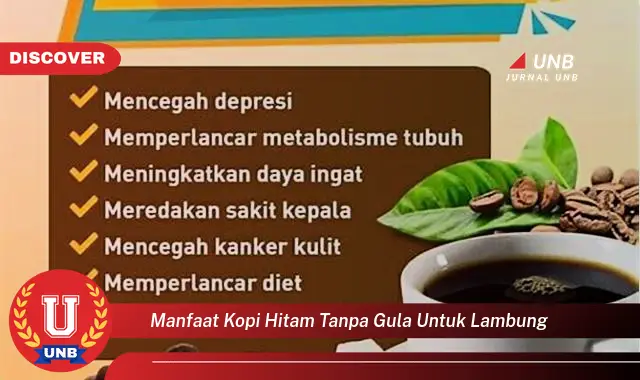 DISCOVER

UNB
JURNAL UNB

Mencegah depresi
Memperlancar metabolisme tubuh
Meningkatkan daya ingat
Meredakan sakit kepala
Mencegah kanker kulit
Memperlancar diet

U
UNB

Manfaat Kopi Hitam Tanpa Gula Untuk Lambung